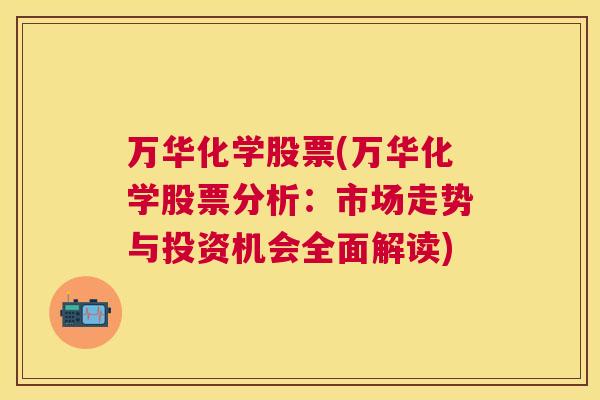 万华化学股票(万华化学股票分析：市场走势与投资机会全面解读)